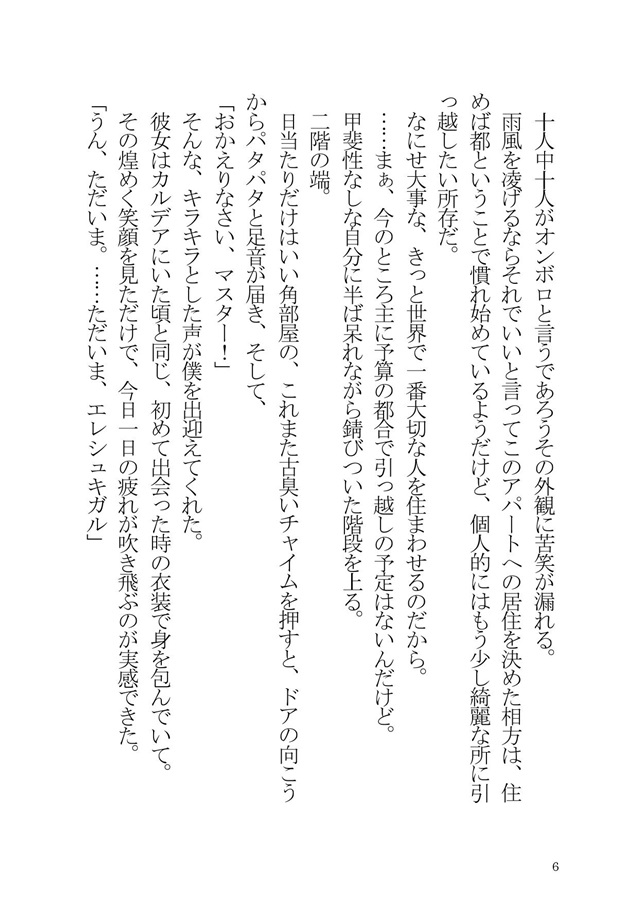 十人中十人がオンボロと言うであろうその外観に苦笑が漏れる。
雨風を凌げるならそれでいいと言ってこのアパートへの居住を決めた相方は、住めば都ということで慣れ始めているようだけど、個人的にはもう少し綺麗な所に引っ越したい所存だ。
なにせ大事な、きっと世界で一番大切な人を住まわせるのだから。
……まぁ、今のところ主に予算の都合で引っ越しの予定はないんだけど。
甲斐性なしな自分に半ば呆れながら錆びついた階段を上る。
二階の端。
日当たりだけはいい角部屋の、これまた古臭いチャイムを押すと、ドアの向こうからパタパタと足音が届き、そして、
「おかえりなさい、マスター！」
そんな、キラキラとした声が僕を出迎えてくれた。
彼女はカルデアにいた頃と同じ、初めて出会った時の衣装で身を包んでいて。
その煌めく笑顔を見ただけで、今日一日の疲れが吹き飛ぶのが実感できた。
「うん、ただいま。……ただいま、エレシュキガル」

6